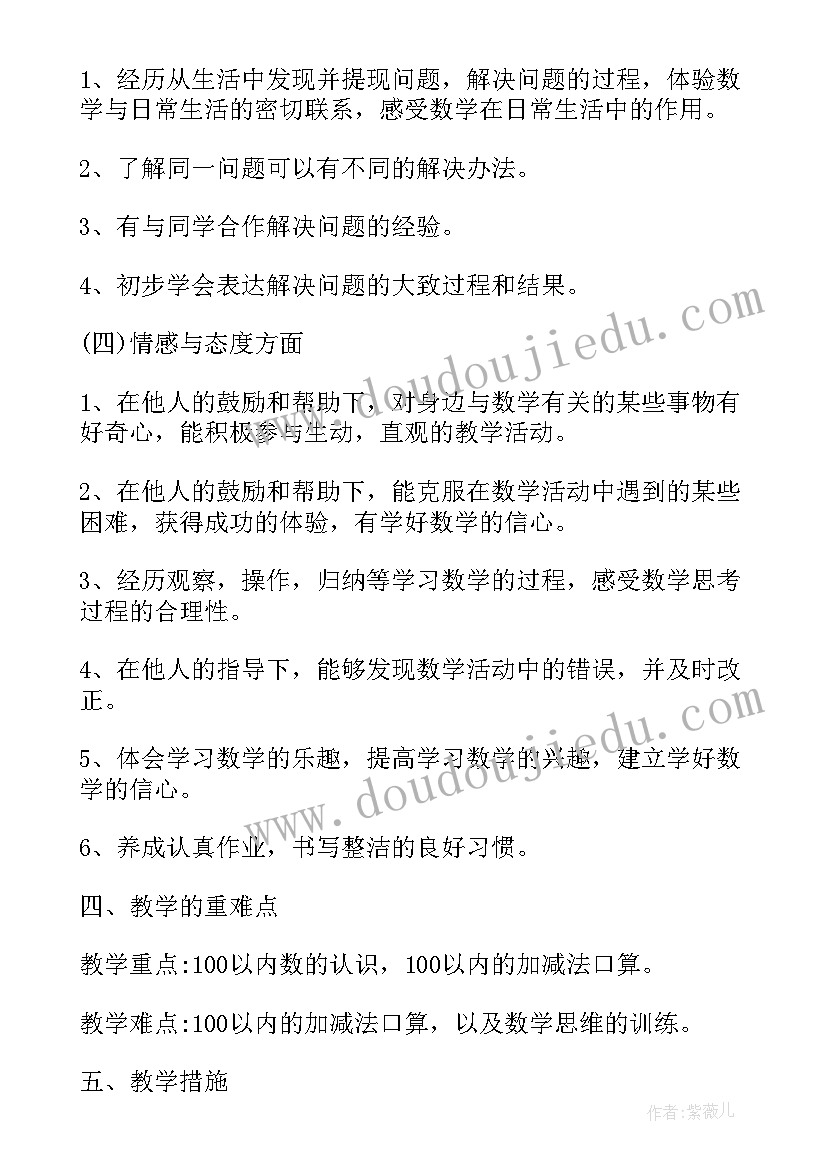 1、经历从生活中发现并提现问题，解决问题的过程，体验数学与日常生活的密切联系，感受数学在日常生活中的作用。

2、了解同一问题可以有不同的解决办法。

3、有与同学合作解决问题的经验。

4、初步学会表达解决问题的大致过程和结果。

(四)情感与态度方面

1、在他人的鼓励和帮助下，对身边与数学有关的某些事物有好奇心，能积极参与生动，直观的教学活动。

2、在他人的鼓励和帮助下，能克服在数学活动中遇到的某些困难，获得成功的体验，有学好数学的信心。

3、经历观察，操作，归纳等学习数学的过程，感受数学思考过程的合理性。

4、在他人的指导下，能够发现数学活动中的错误，并及时改正。

5、体会学习数学的乐趣，提高学习数学的兴趣，建立学好数学的信心。

6、养成认真作业，书写整洁的良好习惯。

四、教学的重难点

教学重点:100以内数的认识，100以内的加减法口算。

教学难点:100以内的加减法口算，以及数学思维的训练。

五、教学措施

www.doudoujiedu.com

www.doudoujiedu.com

作者:紫薇儿